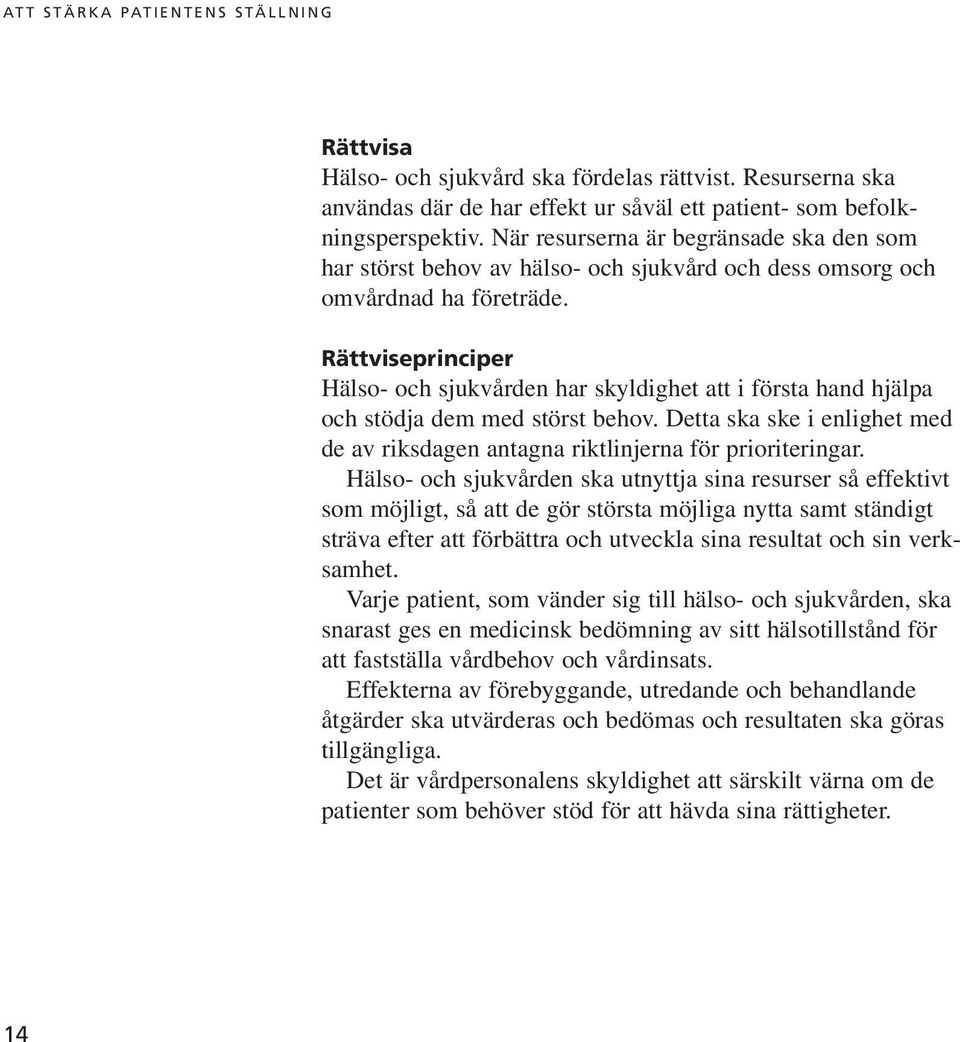 ATT STÄRKA PATIENTENS STÄLLNING

Rättvisa
Hälso- och sjukvård ska fördelas rättvist. Resurserna ska användas där de har effekt ur såväl ett patient- som befolkningsperspektiv. När resurserna är begränsade ska den som har störst behov av hälso- och sjukvård och dess omsorg och omvårdnad ha företräde.

Rättviseprinciper
Hälso- och sjukvården har skyldighet att i första hand hjälpa och stödja dem med störst behov. Detta ska ske i enlighet med de av riksdagen antagna riktlinjerna för prioriteringar.

Hälso- och sjukvården ska utnyttja sina resurser så effektivt som möjligt, så att de gör största möjliga nytta samt ständigt sträva efter att förbättra och utveckla sina resultat och sin verksamhet.

Varje patient, som vänder sig till hälso- och sjukvården, ska snarast ges en medicinsk bedömning av sitt hälsotillstånd för att fastställa vårdbehov och vårdinsats.

Effekterna av förebyggande, utredande och behandlande åtgärder ska utvärderas och bedömas och resultaten ska göras tillgängliga.

Det är vårdpersonalens skyldighet att särskilt värna om de patienter som behöver stöd för att hävda sina rättigheter.

14